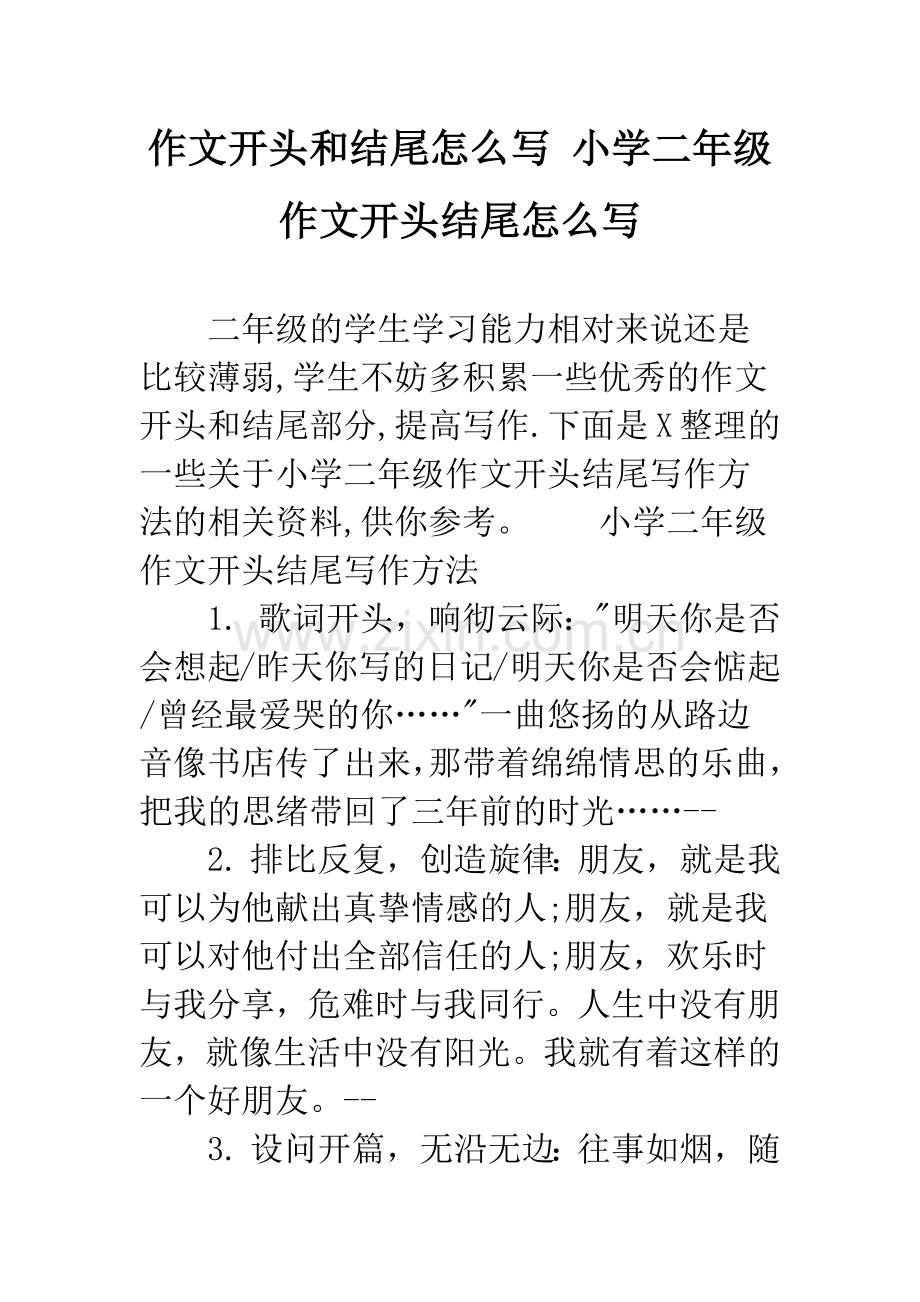 作文开头和结尾怎么写 小学二年级作文开头结尾怎么写

二年级的学生学习能力相对来说还是比较薄弱,学生不妨多积累一些优秀的作文开头和结尾部分,提高写作.下面是X整理的一些关于小学二年级作文开头结尾写作方法的相关资料,供你参考。 小学二年级作文开头结尾写作方法

1. 歌词开头，响彻云际：“明天你是否会想起/昨天你写的日记/明天你是否会惦起/曾经最爱哭的你……”一曲悠扬的从路边音像书店传了出来,那带着绵绵情思的乐曲,把我的思绪带回了三年前的时光……--

2. 排比反复，创造旋律:朋友，就是我可以为他献出真挚情感的人;朋友，就是我可以对他付出全部信任的人;朋友，欢乐时与我分享，危难时与我同行。人生中没有朋友，就像生活中没有阳光。我就有着这样的一个好朋友。--

3. 设问开篇，无沿无边:往事如烟，随

www.zixin.com.cn